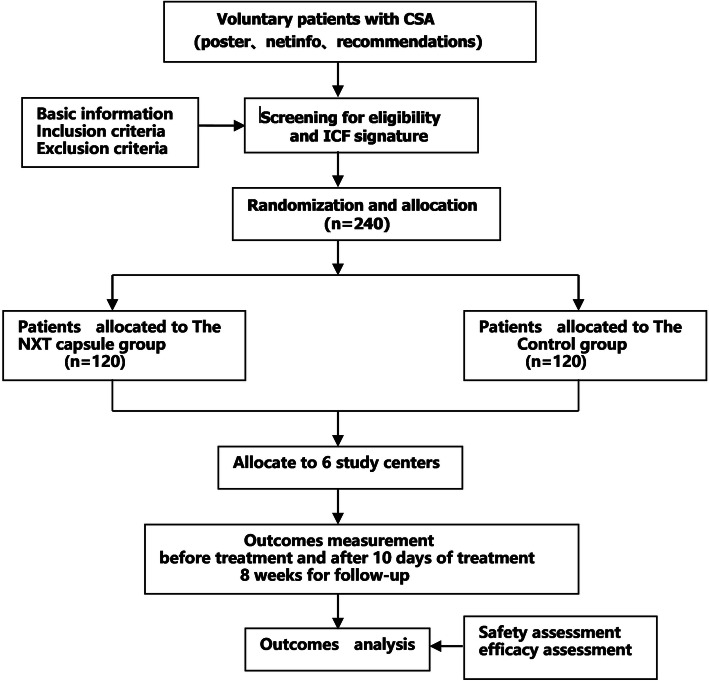 Voluntary patients with CSA
(poster、netinfo、recommendations)

Basic information
Inclusion criteria
Exclusion criteria

Screening for eligibility
and ICF signature

Randomization and allocation
(n=240)

Patients allocated to The NXT capsule group
(n=120)

Patients allocated to The Control group
(n=120)

Allocate to 6 study centers

Outcomes measurement
before treatment and after 10 days of treatment
8 weeks for follow-up

Outcomes analysis

Safety assessment
efficacy assessment